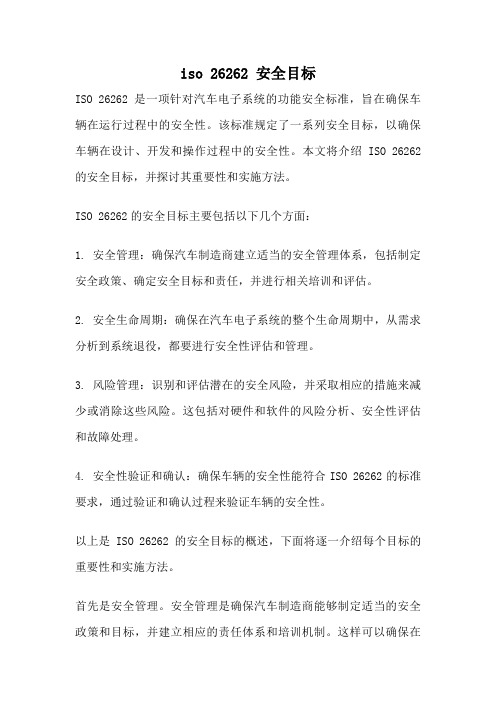 iso 26262 安全目标

ISO 26262 是一项针对汽车电子系统的功能安全标准，旨在确保车辆在运行过程中的安全性。该标准规定了一系列安全目标，以确保车辆在设计、开发和操作过程中的安全性。本文将介绍 ISO 26262 的安全目标，并探讨其重要性和实施方法。

ISO 26262 的安全目标主要包括以下几个方面：

1. 安全管理：确保汽车制造商建立适当的安全管理体系，包括制定安全政策、确定安全目标和责任，并进行相关培训和评估。

2. 安全生命周期：确保在汽车电子系统的整个生命周期中，从需求分析到系统退役，都要进行安全性评估和管理。

3. 风险管理：识别和评估潜在的安全风险，并采取相应的措施来减少或消除这些风险。这包括对硬件和软件的风险分析、安全性评估和故障处理。

4. 安全性验证和确认：确保车辆的安全性能符合 ISO 26262 的标准要求，通过验证和确认过程来验证车辆的安全性。

以上是 ISO 26262 的安全目标的概述，下面将逐一介绍每个目标的重要性和实施方法。

首先是安全管理。安全管理是确保汽车制造商能够制定适当的安全政策和目标，并建立相应的责任体系和培训机制。这样可以确保在